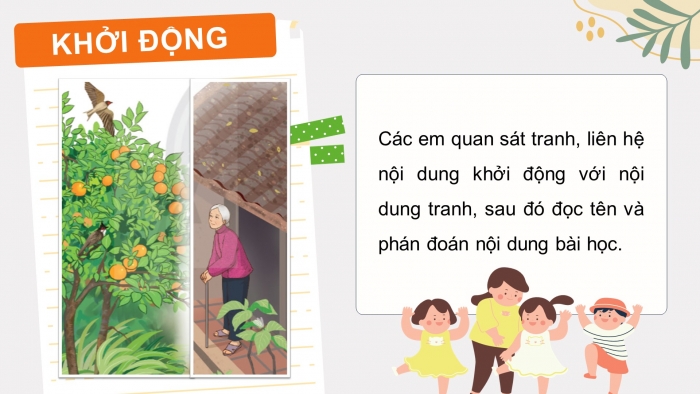 KHỞI ĐỘNG

Các em quan sát tranh, liên hệ nội dung khởi động với nội dung tranh, sau đó đọc tên và phán đoán nội dung bài học.